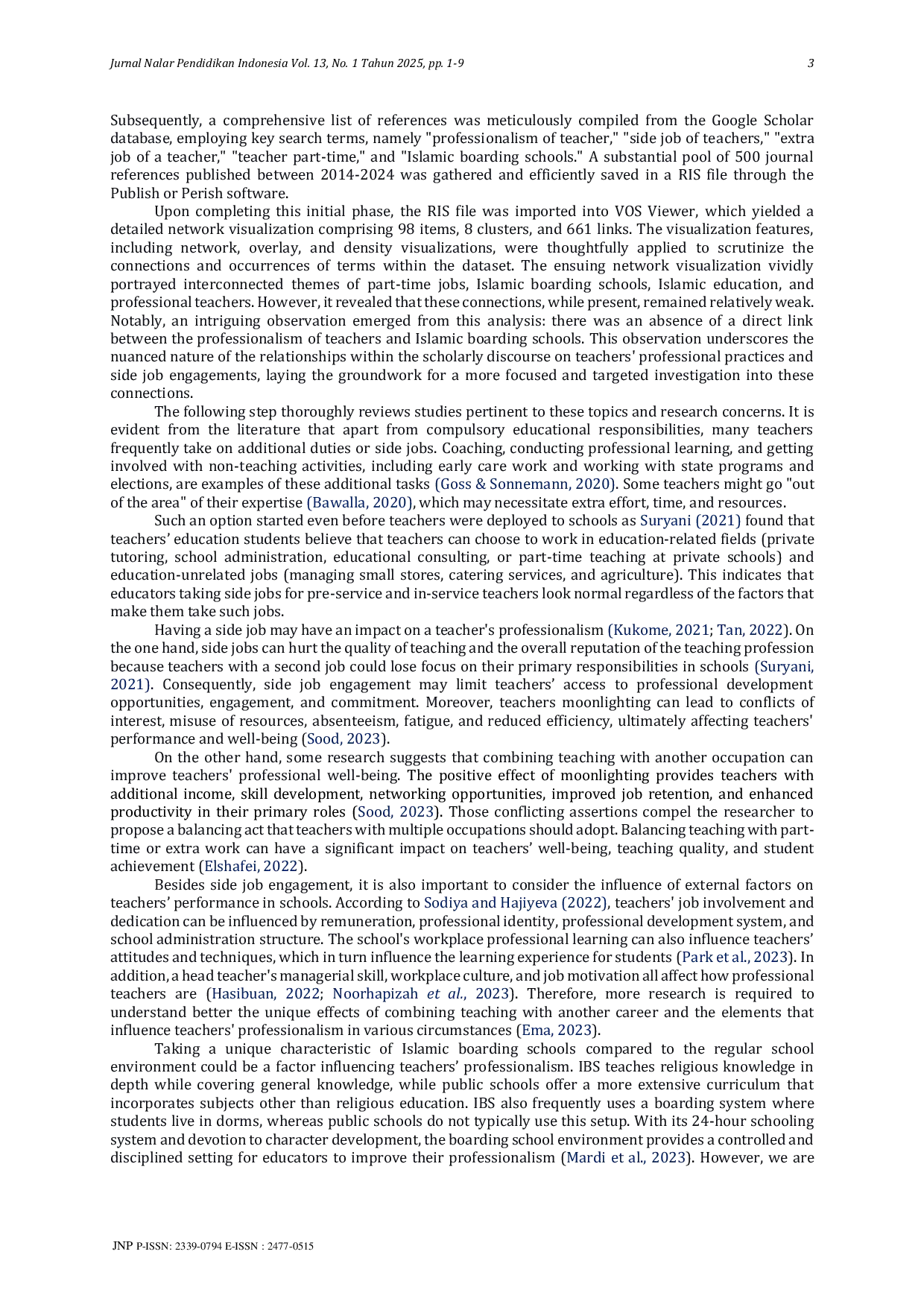 Jurnal Nalar Pendidikan Indonesia Vol. 13, No. 1 Tahun 2025, pp. 1-9

3

Subsequently, a comprehensive list of references was meticulously compiled from the Google Scholar database, employing key search terms, namely "professionalism of teacher," "side job of teachers," "extra job of a teacher," "teacher part-time," and "Islamic boarding schools." A substantial pool of 500 journal references published between 2014-2024 was gathered and efficiently saved in a RIS file through the Publish or Perish software.

Upon completing this initial phase, the RIS file was imported into VOS Viewer, which yielded a detailed network visualization comprising 98 items, 8 clusters, and 661 links. The visualization features, including network, overlay, and density visualizations, were thoughtfully applied to scrutinize the connections and occurrences of terms within the dataset. The ensuing network visualization vividly portrayed interconnected themes of part-time jobs, Islamic boarding schools, Islamic education, and professional teachers. However, it revealed that these connections, while present, remained relatively weak. Notably, an intriguing observation emerged from this analysis: there was an absence of a direct link between the professionalism of teachers and Islamic boarding schools. This observation underscores the nuanced nature of the relationships within the scholarly discourse on teachers' professional practices and side job engagements, laying the groundwork for a more focused and targeted investigation into these connections.

The following step thoroughly reviews studies pertinent to these topics and research concerns. It is evident from the literature that apart from compulsory educational responsibilities, many teachers frequently take on additional duties or side jobs. Coaching, conducting professional learning, and getting involved with non-teaching activities, including early care work and working with state programs and elections, are examples of these additional tasks (Goss & Sonnemann, 2020). Some teachers might go "out of the area" of their expertise (Bawalla, 2020), which may necessitate extra effort, time, and resources.

Such an option started even before teachers were deployed to schools as Suryani (2021) found that teachers' education students believe that teachers can choose to work in education-related fields (private tutoring, school administration, educational consulting, or part-time teaching at private schools) and education-unrelated jobs (managing small stores, catering services, and agriculture). This indicates that educators taking side jobs for pre-service and in-service teachers look normal regardless of the factors that make them take such jobs.

Having a side job may have an impact on a teacher's professionalism (Kukome, 2021; Tan, 2022). On the one hand, side jobs can hurt the quality of teaching and the overall reputation of the teaching profession because teachers with a second job could lose focus on their primary responsibilities in schools (Suryani, 2021). Consequently, side job engagement may limit teachers' access to professional development opportunities, engagement, and commitment. Moreover, teachers moonlighting can lead to conflicts of interest, misuse of resources, absenteeism, fatigue, and reduced efficiency, ultimately affecting teachers' performance and well-being (Sood, 2023).

On the other hand, some research suggests that combining teaching with another occupation can improve teachers' professional well-being. The positive effect of moonlighting provides teachers with additional income, skill development, networking opportunities, improved job retention, and enhanced productivity in their primary roles (Sood, 2023). Those conflicting assertions compel the researcher to propose a balancing act that teachers with multiple occupations should adopt. Balancing teaching with part-time or extra work can have a significant impact on teachers' well-being, teaching quality, and student achievement (Elshafei, 2022).

Besides side job engagement, it is also important to consider the influence of external factors on teachers' performance in schools. According to Sodiya and Hajiyeva (2022), teachers' job involvement and dedication can be influenced by remuneration, professional identity, professional development system, and school administration structure. The school's workplace professional learning can also influence teachers' attitudes and techniques, which in turn influence the learning experience for students (Park et al., 2023). In addition, a head teacher's managerial skill, workplace culture, and job motivation all affect how professional teachers are (Hasibuan, 2022; Noorhapizah et al., 2023). Therefore, more research is required to understand better the unique effects of combining teaching with another career and the elements that influence teachers' professionalism in various circumstances (Ema, 2023).

Taking a unique characteristic of Islamic boarding schools compared to the regular school environment could be a factor influencing teachers' professionalism. IBS teaches religious knowledge in depth while covering general knowledge, while public schools offer a more extensive curriculum that incorporates subjects other than religious education. IBS also frequently uses a boarding system where students live in dorms, whereas public schools do not typically use this setup. With its 24-hour schooling system and devotion to character development, the boarding school environment provides a controlled and disciplined setting for educators to improve their professionalism (Mardi et al., 2023). However, we are

JNP P-ISSN: 2339-0794 E-ISSN : 2477-0515